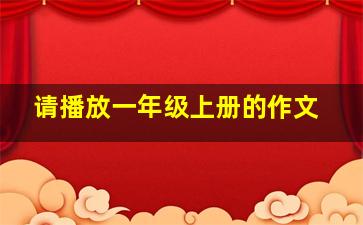 请播放一年级上册的作文